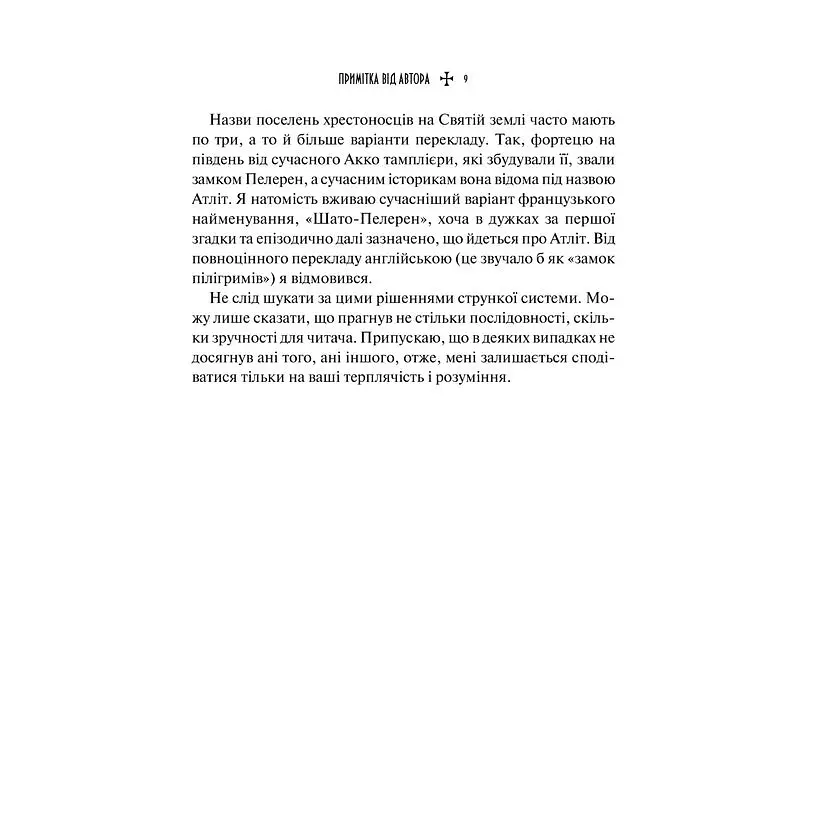 ПРИМІТКА ВІД АВТОРА ✠ 9

Назви поселень хрестоносців на Святій землі часто мають по три, а то й більше варіанти перекладу. Так, фортецю на південь від сучасного Акко тамплієри, які збудували її, звали замком Пелерен, а сучасним історикам вона відома під назвою Атліт. Я натомість вживаю сучасніший варіант французького найменування, «Шато-Пелерен», хоча в дужках за першої згадки та епізодично далі зазначено, що йдеться про Атліт. Від повноцінного перекладу англійською (це звучало б як «замок пілігримів») я відмовився.

Не слід шукати за цими рішеннями стрункої системи. Можу лише сказати, що прагнув не стільки послідовності, скільки зручності для читача. Припускаю, що в деяких випадках не досягнув ані того, ані іншого, отже, мені залишається сподіватися тільки на ваші терплячість і розуміння.